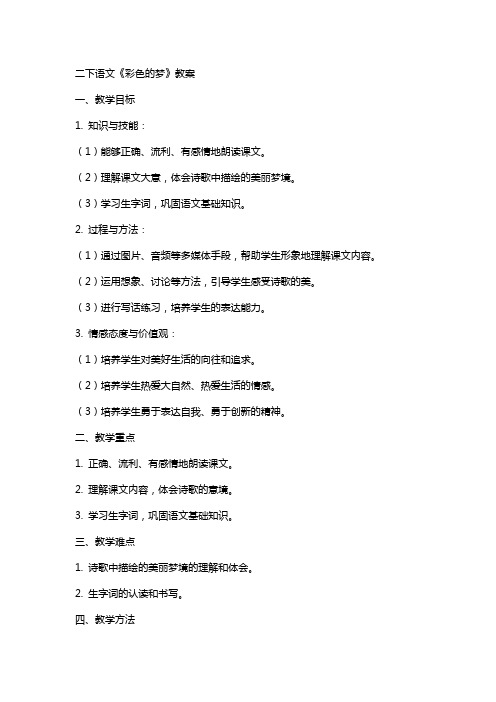 二下语文《彩色的梦》教案

一、教学目标

1. 知识与技能：

（1）能够正确、流利、有感情地朗读课文。

（2）理解课文大意，体会诗歌中描绘的美丽梦境。

（3）学习生字词，巩固语文基础知识。

2. 过程与方法：

（1）通过图片、音频等多媒体手段，帮助学生形象地理解课文内容。

（2）运用想象、讨论等方法，引导学生感受诗歌的美。

（3）进行写话练习，培养学生的表达能力。

3. 情感态度与价值观：

（1）培养学生对美好生活的向往和追求。

（2）培养学生热爱大自然、热爱生活的情感。

（3）培养学生勇于表达自我、勇于创新的精神。

二、教学重点

1. 正确、流利、有感情地朗读课文。

2. 理解课文内容，体会诗歌的意境。

3. 学习生字词，巩固语文基础知识。

三、教学难点

1. 诗歌中描绘的美丽梦境的理解和体会。

2. 生字词的认读和书写。

四、教学方法